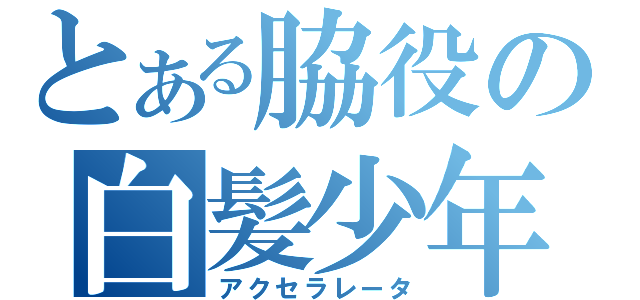 とある脇役の白髪少年
アクセラレータ